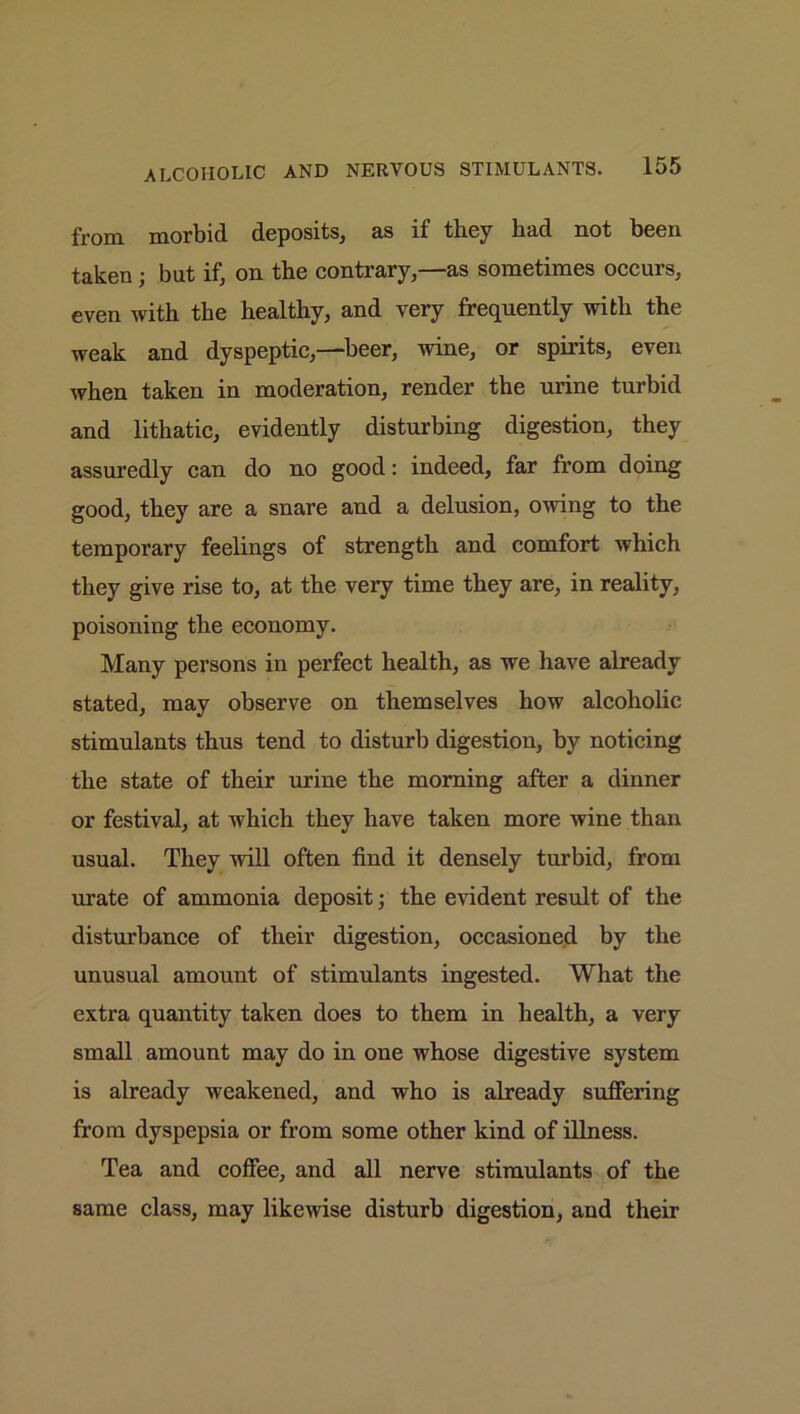 ALCOHOLIC AND NERVOUS STIMULANTS. 155

from morbid deposits, as if they had not been taken; but if, on the contrary,—as sometimes occurs, even with the healthy, and very frequently with the weak and dyspeptic,—beer, wine, or spirits, even when taken in moderation, render the urine turbid and lithatic, evidently disturbing digestion, they assuredly can do no good: indeed, far from doing good, they are a snare and a delusion, owing to the temporary feelings of strength and comfort which they give rise to, at the very time they are, in reality, poisoning the economy.

Many persons in perfect health, as we have already stated, may observe on themselves how alcoholic stimulants thus tend to disturb digestion, by noticing the state of their urine the morning after a dinner or festival, at which they have taken more wine than usual. They will often find it densely turbid, from urate of ammonia deposit; the evident result of the disturbance of their digestion, occasioned by the unusual amount of stimulants ingested. What the extra quantity taken does to them in health, a very small amount may do in one whose digestive system is already weakened, and who is already suffering from dyspepsia or from some other kind of illness.

Tea and coffee, and all nerve stimulants of the same class, may likewise disturb digestion, and their